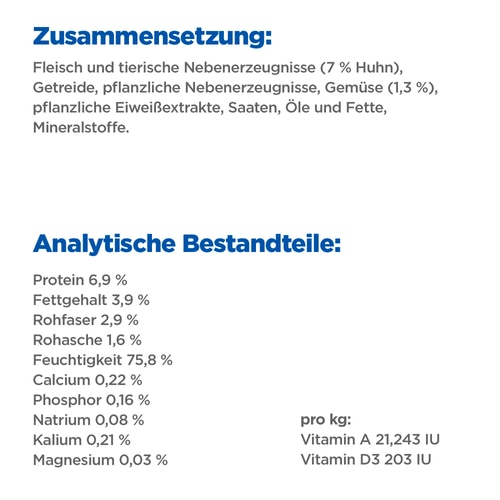 Zusammensetzung:

Fleisch und tierische Nebenerzeugnisse (7 % Huhn), Getreide, pflanzliche Nebenerzeugnisse, Gemüse (1,3 %), pflanzliche Eiweißextrakte, Saaten, Öle und Fette, Mineralstoffe.

Analytische Bestandteile:

Protein 6,9 %
Fettgehalt 3,9 %
Rohfaser 2,9 %
Rohasche 1,6 %
Feuchtigkeit 75,8 %
Calcium 0,22 %
Phosphor 0,16 %
Natrium 0,08 %
Kalium 0,21 %
Magnesium 0,03 %

pro kg:
Vitamin A 21,243 IU
Vitamin D3 203 IU